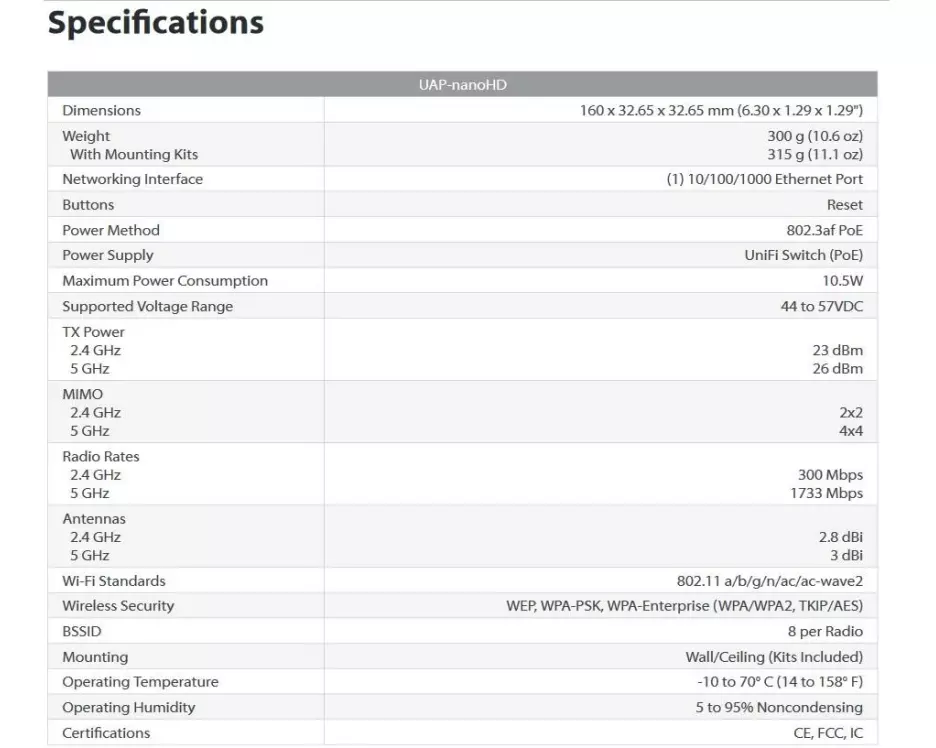 Specifications

| UAP-nanoHD | |
|---|---|
| Dimensions | 160 x 32.65 x 32.65 mm (6.30 x 1.29 x 1.29") |
| Weight<br>With Mounting Kits | 300 g (10.6 oz)<br>315 g (11.1 oz) |
| Networking Interface | (1) 10/100/1000 Ethernet Port |
| Buttons | Reset |
| Power Method | 802.3af PoE |
| Power Supply | UniFi Switch (PoE) |
| Maximum Power Consumption | 10.5W |
| Supported Voltage Range | 44 to 57VDC |
| TX Power<br>2.4 GHz<br>5 GHz | <br>23 dBm<br>26 dBm |
| MIMO<br>2.4 GHz<br>5 GHz | <br>2x2<br>4x4 |
| Radio Rates<br>2.4 GHz<br>5 GHz | <br>300 Mbps<br>1733 Mbps |
| Antennas<br>2.4 GHz<br>5 GHz | <br>2.8 dBi<br>3 dBi |
| Wi-Fi Standards | 802.11 a/b/g/n/ac/ac-wave2 |
| Wireless Security | WEP, WPA-PSK, WPA-Enterprise (WPA/WPA2, TKIP/AES) |
| BSSID | 8 per Radio |
| Mounting | Wall/Ceiling (Kits Included) |
| Operating Temperature | -10 to 70° C (14 to 158° F) |
| Operating Humidity | 5 to 95% Noncondensing |
| Certifications | CE, FCC, IC |